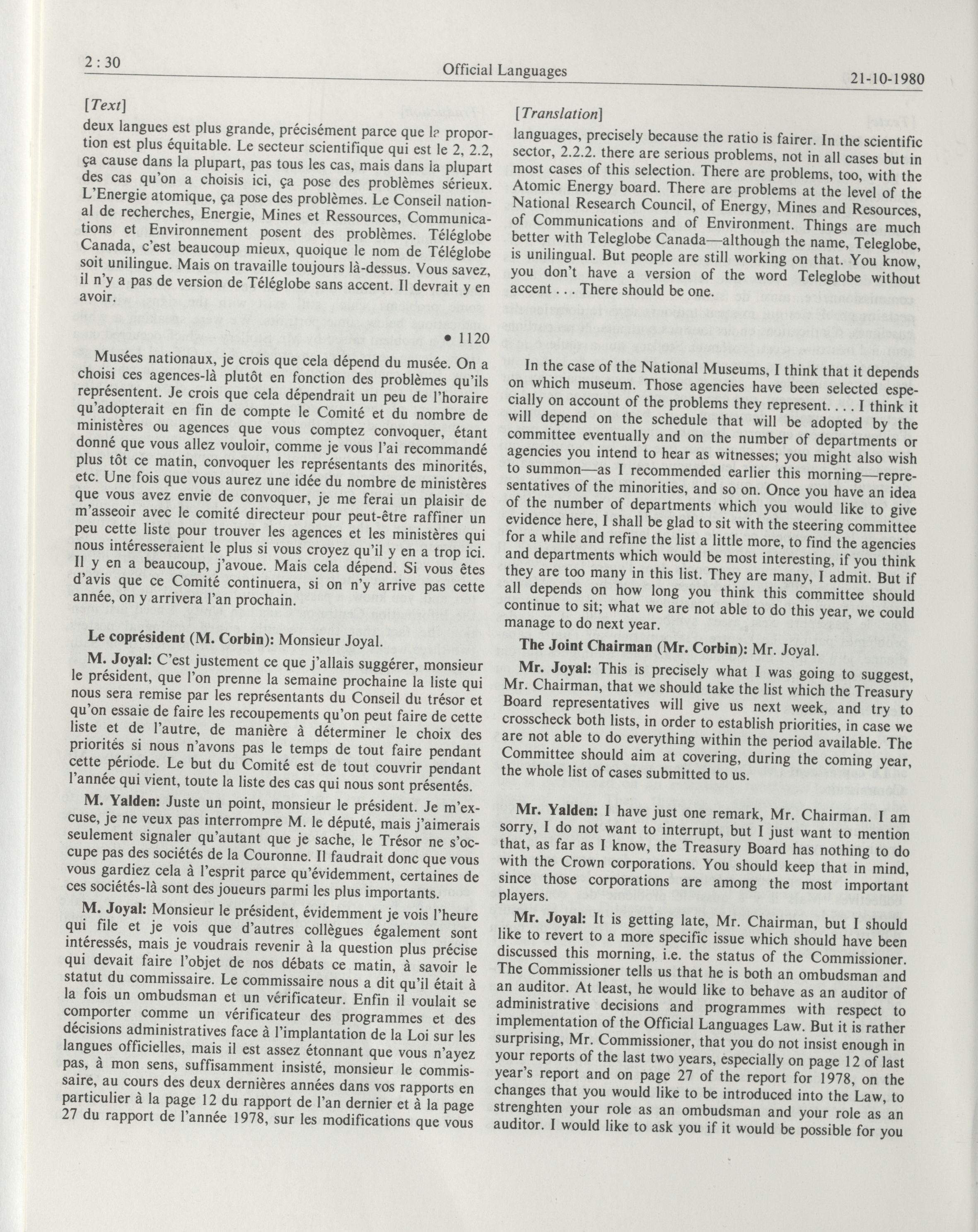 2 : 30 Official Languages 21-10-1980

[Text]

deux langues est plus grande, précisément parce que la proportion est plus équitable. Le secteur scientifique qui est le 2, 2.2, ça cause dans la plupart, pas tous les cas, mais dans la plupart des cas qu'on a choisis ici, ça pose des problèmes sérieux. L'Energie atomique, ça pose des problèmes. Le Conseil national de recherches, Energie, Mines et Ressources, Communications et Environnement posent des problèmes. Téléglobe Canada, c'est beaucoup mieux, quoique le nom de Téléglobe soit unilingue. Mais on travaille toujours là-dessus. Vous savez, il n'y a pas de version de Téléglobe sans accent. Il devrait y en avoir.

• 1120

Musées nationaux, je crois que cela dépend du musée. On a choisi ces agences-là plutôt en fonction des problèmes qu'ils représentent. Je crois que cela dépendrait un peu de l'horaire qu'adopterait en fin de compte le Comité et du nombre de ministères ou agences que vous comptez convoquer, étant donné que vous allez vouloir, comme je vous l'ai recommandé plus tôt ce matin, convoquer les représentants des minorités, etc. Une fois que vous aurez une idée du nombre de ministères que vous avez envie de convoquer, je me ferai un plaisir de m'asseoir avec le comité directeur pour peut-être raffiner un peu cette liste pour trouver les agences et les ministères qui nous intéresseraient le plus si vous croyez qu'il y en a trop ici. Il y en a beaucoup, j'avoue. Mais cela dépend. Si vous êtes d'avis que ce Comité continuera, si on n'y arrive pas cette année, on y arrivera l'an prochain.

Le coprésident (M. Corbin): Monsieur Joyal.

M. Joyal: C'est justement ce que j'allais suggérer, monsieur le président, que l'on prenne la semaine prochaine la liste qui nous sera remise par les représentants du Conseil du trésor et qu'on essaie de faire les recoupements qu'on peut faire de cette liste et de l'autre, de manière à déterminer le choix des priorités si nous n'avons pas le temps de tout faire pendant cette période. Le but du Comité est de tout couvrir pendant l'année qui vient, toute la liste des cas qui nous sont présentés.

M. Yalden: Juste un point, monsieur le président. Je m'excuse, je ne veux pas interrompre M. le député, mais j'aimerais seulement signaler qu'autant que je sache, le Trésor ne s'occupe pas des sociétés de la Couronne. Il faudrait donc que vous vous gardiez cela à l'esprit parce qu'évidemment, certaines de ces sociétés-là sont des joueurs parmi les plus importants.

M. Joyal: Monsieur le président, évidemment je vois l'heure qui file et je vois que d'autres collègues également sont intéressés, mais je voudrais revenir à la question plus précise qui devait faire l'objet de nos débats ce matin, à savoir le statut du commissaire. Le commissaire nous a dit qu'il était à la fois un ombudsman et un vérificateur. Enfin il voulait se comporter comme un vérificateur des programmes et des décisions administratives face à l'implantation de la Loi sur les langues officielles, mais il est assez étonnant que vous n'ayez pas, à mon sens, suffisamment insisté, monsieur le commissaire, au cours des deux dernières années dans vos rapports en particulier à la page 12 du rapport de l'an dernier et à la page 27 du rapport de l'année 1978, sur les modifications que vous

[Translation]

languages, precisely because the ratio is fairer. In the scientific sector, 2.2.2. there are serious problems, not in all cases but in most cases of this selection. There are problems, too, with the Atomic Energy board. There are problems at the level of the National Research Council, of Energy, Mines and Resources, of Communications and of Environment. Things are much better with Teleglobe Canada—although the name, Teleglobe, is unilingual. But people are still working on that. You know, you don't have a version of the word Teleglobe without accent . . . There should be one.

In the case of the National Museums, I think that it depends on which museum. Those agencies have been selected especially on account of the problems they represent. . . . I think it will depend on the schedule that will be adopted by the committee eventually and on the number of departments or agencies you intend to hear as witnesses; you might also wish to summon—as I recommended earlier this morning—representatives of the minorities, and so on. Once you have an idea of the number of departments which you would like to give evidence here, I shall be glad to sit with the steering committee for a while and refine the list a little more, to find the agencies and departments which would be most interesting, if you think they are too many in this list. They are many, I admit. But if all depends on how long you think this committee should continue to sit; what we are not able to do this year, we could manage to do next year.

The Joint Chairman (Mr. Corbin): Mr. Joyal.

Mr. Joyal: This is precisely what I was going to suggest, Mr. Chairman, that we should take the list which the Treasury Board representatives will give us next week, and try to crosscheck both lists, in order to establish priorities, in case we are not able to do everything within the period available. The Committee should aim at covering, during the coming year, the whole list of cases submitted to us.

Mr. Yalden: I have just one remark, Mr. Chairman. I am sorry, I do not want to interrupt, but I just want to mention that, as far as I know, the Treasury Board has nothing to do with the Crown corporations. You should keep that in mind, since those corporations are among the most important players.

Mr. Joyal: It is getting late, Mr. Chairman, but I should like to revert to a more specific issue which should have been discussed this morning, i.e. the status of the Commissioner. The Commissioner tells us that he is both an ombudsman and an auditor. At least, he would like to behave as an auditor of administrative decisions and programmes with respect to implementation of the Official Languages Law. But it is rather surprising, Mr. Commissioner, that you do not insist enough in your reports of the last two years, especially on page 12 of last year's report and on page 27 of the report for 1978, on the changes that you would like to be introduced into the Law, to strenghten your role as an ombudsman and your role as an auditor. I would like to ask you if it would be possible for you